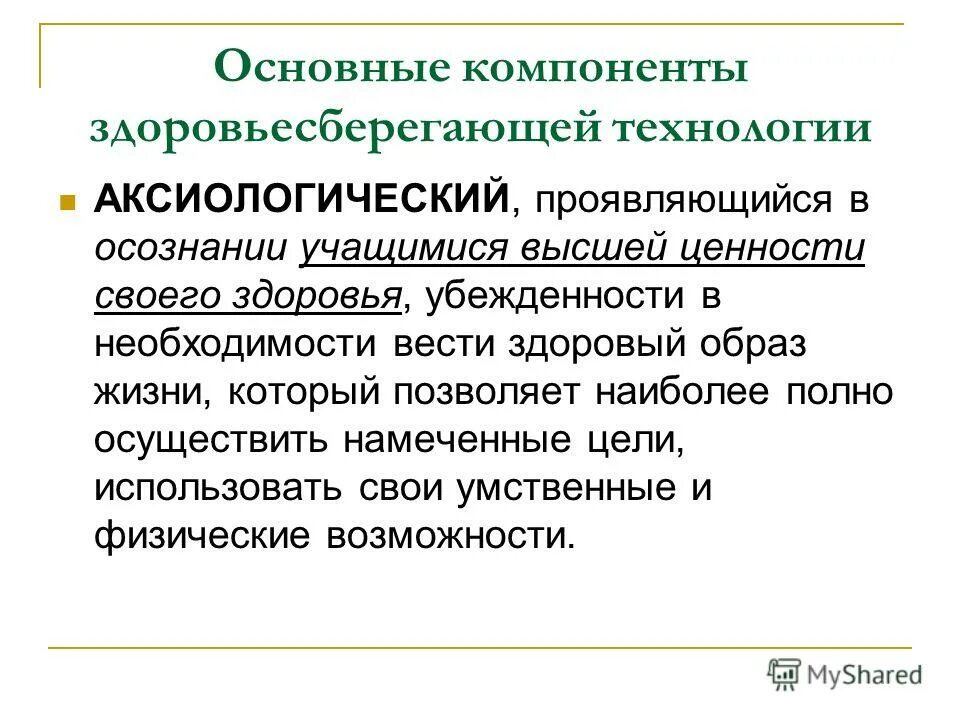 Основные компоненты здоровьесберегающей технологии

АКСИОЛОГИЧЕСКИЙ, проявляющийся в осознании учащимися высшей ценности своего здоровья, убежденности в необходимости вести здоровый образ жизни, который позволяет наиболее полно осуществить намеченные цели, использовать свои умственные и физические возможности.

MyShared